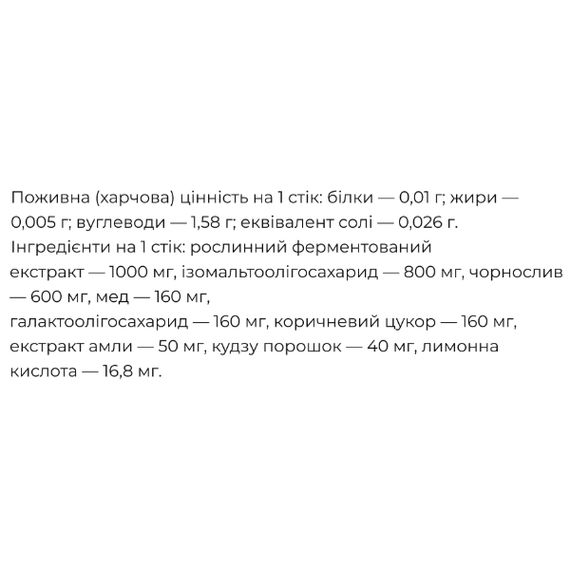 Поживна (харчова) цінність на 1 стік: білки — 0,01 г; жири — 0,005 г; вуглеводи — 1,58 г; еквівалент солі — 0,026 г.
Інгредієнти на 1 стік: рослинний ферментований екстракт — 1000 мг, ізомальтоолігосахарид — 800 мг, чорнослив — 600 мг, мед — 160 мг, галактоолігосахарид — 160 мг, коричневий цукор — 160 мг, екстракт амли — 50 мг, кудзу порошок — 40 мг, лимонна кислота — 16,8 мг.